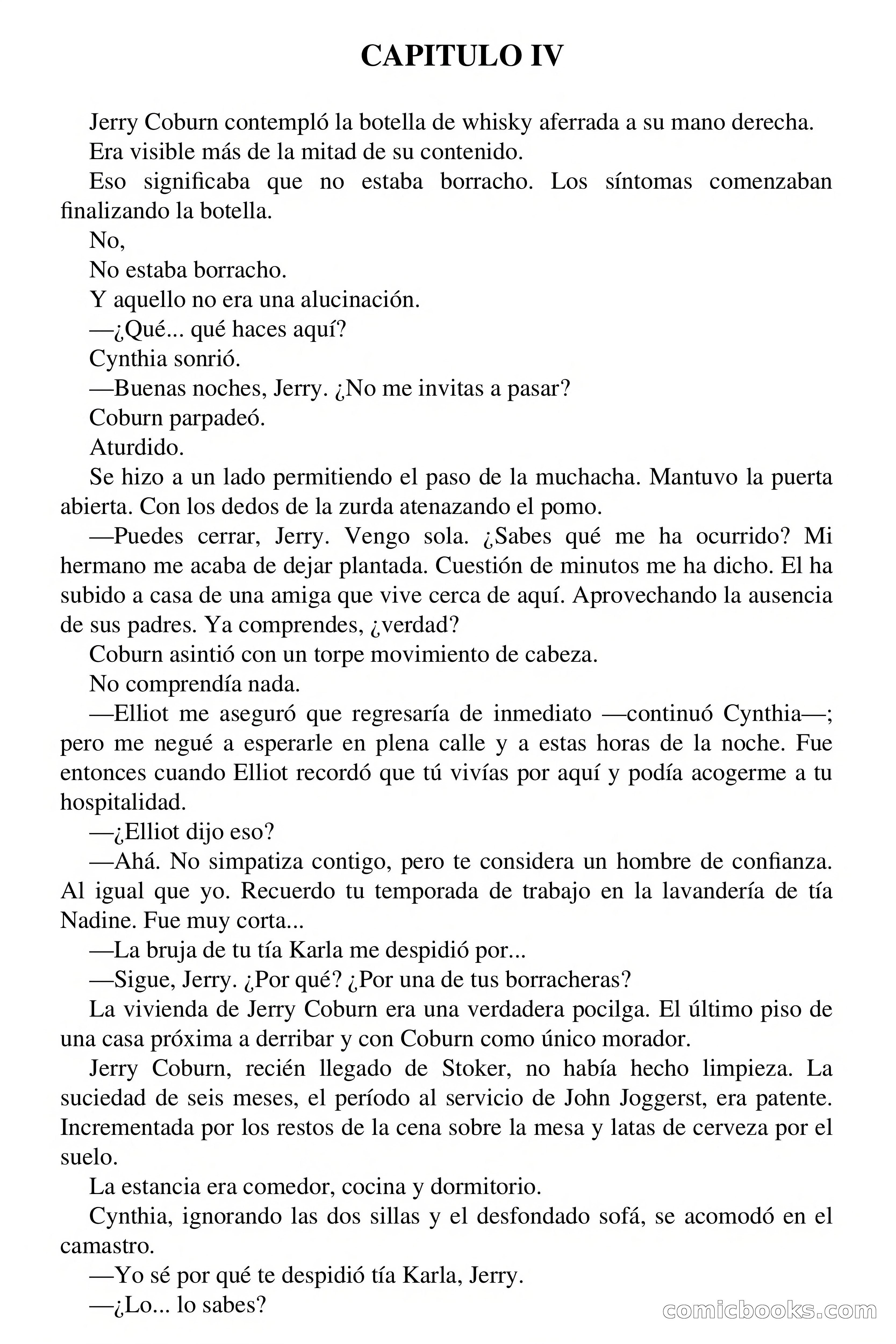 CAPITULO IV

Jerry Coburn contempló la botella de whisky aferrada a su mano derecha.

Era visible más de la mitad de su contenido.

Eso significaba que no estaba borracho. Los síntomas comenzaban finalizando la botella.

No,

No estaba borracho.

Y aquello no era una alucinación.

—¿Qué... qué haces aquí?

Cynthia sonrió.

—Buenas noches, Jerry. ¿No me invitas a pasar?

Coburn parpadeó.

Aturdido.

Se hizo a un lado permitiendo el paso de la muchacha. Mantuvo la puerta abierta. Con los dedos de la zurda atenazando el pomo.

—Puedes cerrar, Jerry. Vengo sola. ¿Sabes qué me ha ocurrido? Mi hermano me acaba de dejar plantada. Cuestión de minutos me ha dicho. El ha subido a casa de una amiga que vive cerca de aquí. Aprovechando la ausencia de sus padres. Ya comprendes, ¿verdad?

Coburn asintió con un torpe movimiento de cabeza.

No comprendía nada.

—Elliot me aseguró que regresaría de inmediato —continuó Cynthia—; pero me negué a esperarle en plena calle y a estas horas de la noche. Fue entonces cuando Elliot recordó que tú vivías por aquí y podía acogerme a tu hospitalidad.

—¿Elliot dijo eso?

—Ahá. No simpatiza contigo, pero te considera un hombre de confianza. Al igual que yo. Recuerdo tu temporada de trabajo en la lavandería de tía Nadine. Fue muy corta...

—La bruja de tu tía Karla me despidió por...

—Sigue, Jerry. ¿Por qué? ¿Por una de tus borracheras?

La vivienda de Jerry Coburn era una verdadera pocilga. El último piso de una casa próxima a derribar y con Coburn como único morador.

Jerry Coburn, recién llegado de Stoker, no había hecho limpieza. La suciedad de seis meses, el período al servicio de John Joggerst, era patente. Incrementada por los restos de la cena sobre la mesa y latas de cerveza por el suelo.

La estancia era comedor, cocina y dormitorio.

Cynthia, ignorando las dos sillas y el desfondado sofá, se acomodó en el camastro.

—Yo sé por qué te despidió tía Karla, Jerry.

—¿Lo... lo sabes?

comicbooks.com